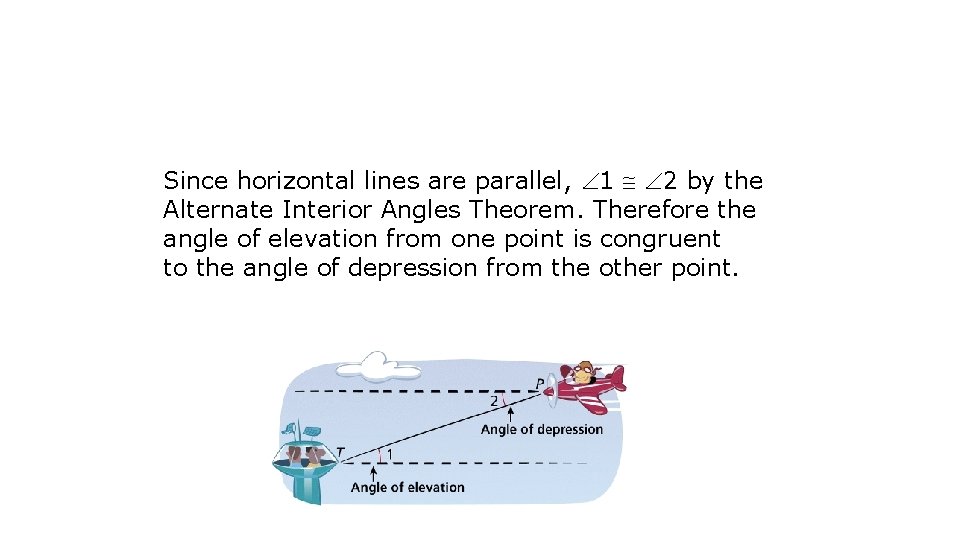 Since horizontal lines are parallel, $\angle 1 \cong \angle 2$ by the Alternate Interior Angles Theorem. Therefore the angle of elevation from one point is congruent to the angle of depression from the other point.

P

2

Angle of depression

T

1

Angle of elevation